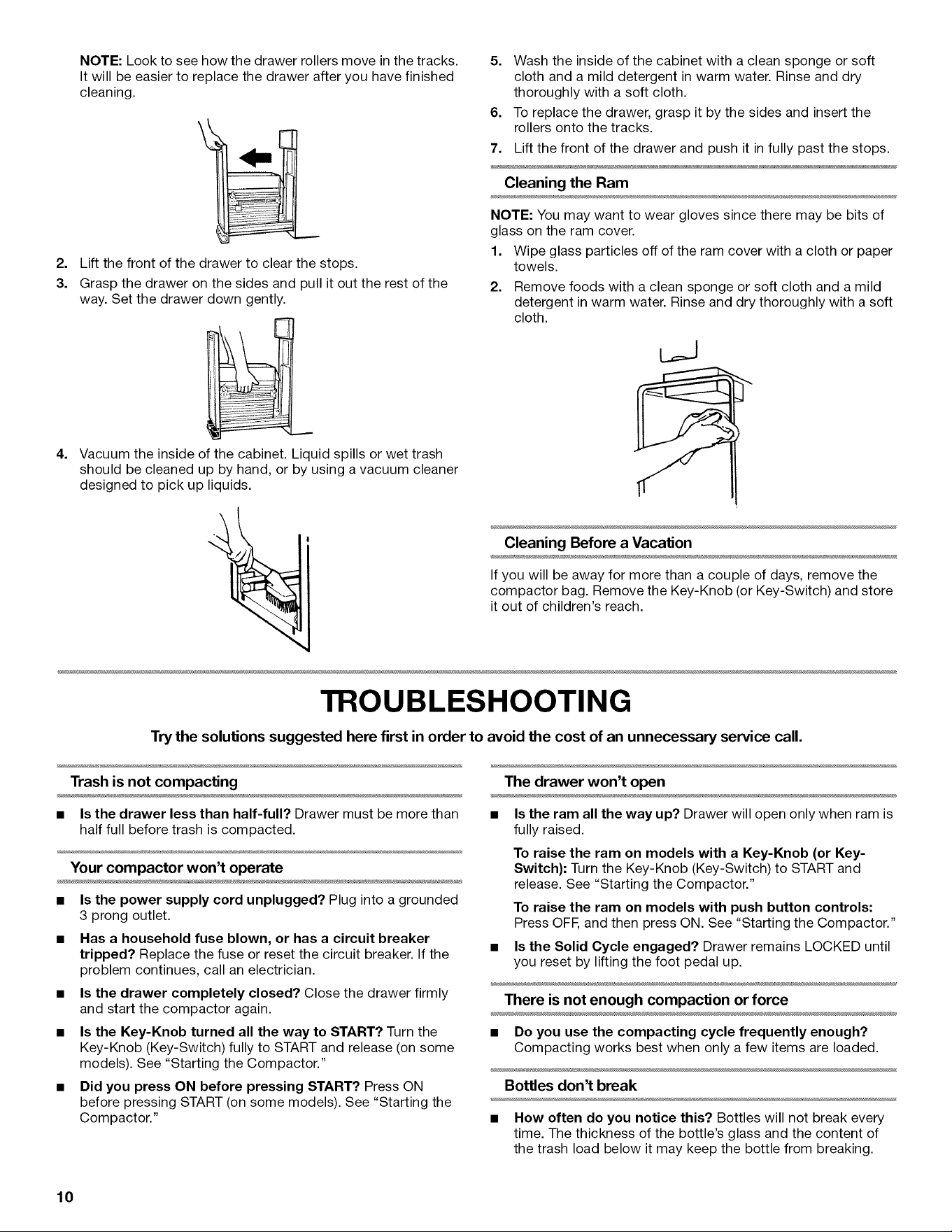 NOTE: Look to see how the drawer rollers move in the tracks. It will be easier to replace the drawer after you have finished cleaning.

2. Lift the front of the drawer to clear the stops.

3. Grasp the drawer on the sides and pull it out the rest of the way. Set the drawer down gently.

4. Vacuum the inside of the cabinet. Liquid spills or wet trash should be cleaned up by hand, or by using a vacuum cleaner designed to pick up liquids.

5. Wash the inside of the cabinet with a clean sponge or soft cloth and a mild detergent in warm water. Rinse and dry thoroughly with a soft cloth.

6. To replace the drawer, grasp it by the sides and insert the rollers onto the tracks.

7. Lift the front of the drawer and push it in fully past the stops.

Cleaning the Ram

NOTE: You may want to wear gloves since there may be bits of glass on the ram cover.

1. Wipe glass particles off of the ram cover with a cloth or paper towels.

2. Remove foods with a clean sponge or soft cloth and a mild detergent in warm water. Rinse and dry thoroughly with a soft cloth.

Cleaning Before a Vacation

If you will be away for more than a couple of days, remove the compactor bag. Remove the Key-Knob (or Key-Switch) and store it out of children's reach.

TROUBLESHOOTING

Try the solutions suggested here first in order to avoid the cost of an unnecessary service call.

Trash is not compacting

■ Is the drawer less than half-full? Drawer must be more than half full before trash is compacted.

Your compactor won't operate

■ Is the power supply cord unplugged? Plug into a grounded 3 prong outlet.

■ Has a household fuse blown, or has a circuit breaker tripped? Replace the fuse or reset the circuit breaker. If the problem continues, call an electrician.

■ Is the drawer completely closed? Close the drawer firmly and start the compactor again.

■ Is the Key-Knob turned all the way to START? Turn the Key-Knob (Key-Switch) fully to START and release (on some models). See "Starting the Compactor."

■ Did you press ON before pressing START? Press ON before pressing START (on some models). See "Starting the Compactor."

The drawer won't open

■ Is the ram all the way up? Drawer will open only when ram is fully raised.

To raise the ram on models with a Key-Knob (or Key-Switch): Turn the Key-Knob (Key-Switch) to START and release. See "Starting the Compactor."

To raise the ram on models with push button controls: Press OFF, and then press ON. See "Starting the Compactor."

■ Is the Solid Cycle engaged? Drawer remains LOCKED until you reset by lifting the foot pedal up.

There is not enough compaction or force

■ Do you use the compacting cycle frequently enough? Compacting works best when only a few items are loaded.

Bottles don't break

■ How often do you notice this? Bottles will not break every time. The thickness of the bottle's glass and the content of the trash load below it may keep the bottle from breaking.

10